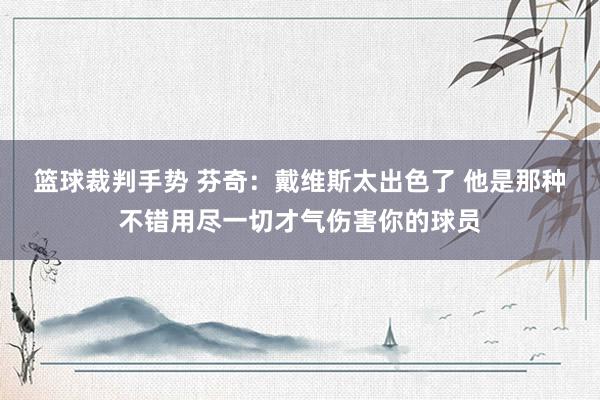 篮球裁判手势 芬奇：戴维斯太出色了 他是那种不错用尽一切才气伤害你的球员